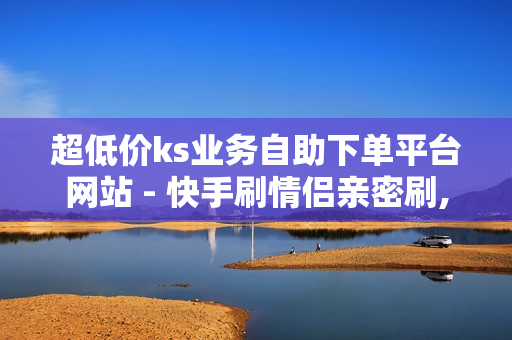 超低价ks业务自助下单平台网站 - 快手刷情侣亲密刷,